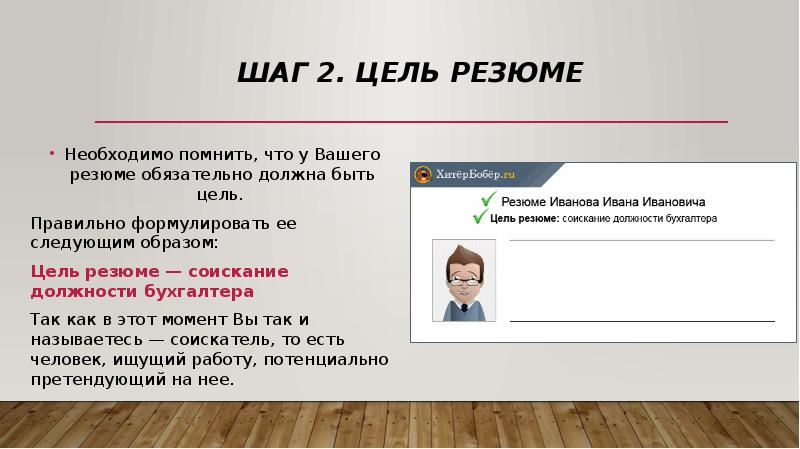 ШАГ 2. ЦЕЛЬ РЕЗЮМЕ

• Необходимо помнить, что у Вашего резюме обязательно должна быть цель.

Правильно формулировать ее следующим образом:

Цель резюме — соискание должности бухгалтера

Так как в этот момент Вы так и называетесь — соискатель, то есть человек, ищущий работу, потенциально претендующий на нее.

ХитёрБобёр.ru

Резюме Иванова Ивана Ивановича

Цель резюме: соискание должности бухгалтера